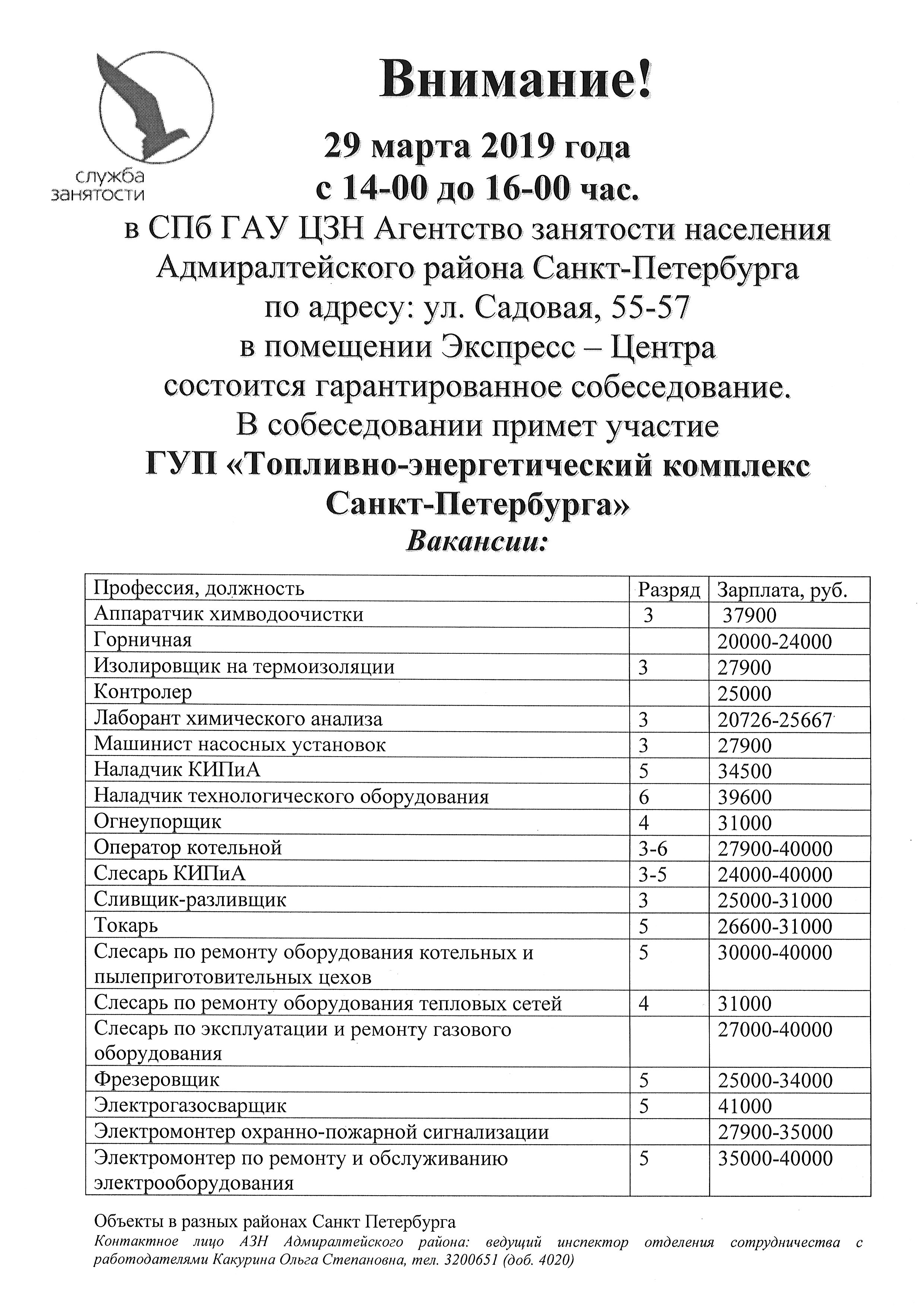 служба занятости

Внимание!

29 марта 2019 года
с 14-00 до 16-00 час.
в СПб ГАУ ЦЗН Агентство занятости населения Адмиралтейского района Санкт-Петербурга
по адресу: ул. Садовая, 55-57
в помещении Экспресс – Центра
состоится гарантированное собеседование.
В собеседовании примет участие
ГУП «Топливно-энергетический комплекс Санкт-Петербурга»
Вакансии:

| Профессия, должность | Разряд | Зарплата, руб. |
|---|---|---|
| Аппаратчик химводоочистки | 3 | 37900 |
| Горничная | | 20000-24000 |
| Изолировщик на термоизоляции | 3 | 27900 |
| Контролер | | 25000 |
| Лаборант химического анализа | 3 | 20726-25667 |
| Машинист насосных установок | 3 | 27900 |
| Наладчик КИПиА | 5 | 34500 |
| Наладчик технологического оборудования | 6 | 39600 |
| Огнеупорщик | 4 | 31000 |
| Оператор котельной | 3-6 | 27900-40000 |
| Слесарь КИПиА | 3-5 | 24000-40000 |
| Сливщик-разливщик | 3 | 25000-31000 |
| Токарь | 5 | 26600-31000 |
| Слесарь по ремонту оборудования котельных и пылеприготовительных цехов | 5 | 30000-40000 |
| Слесарь по ремонту оборудования тепловых сетей | 4 | 31000 |
| Слесарь по эксплуатации и ремонту газового оборудования | | 27000-40000 |
| Фрезеровщик | 5 | 25000-34000 |
| Электрогазосварщик | 5 | 41000 |
| Электромонтер охранно-пожарной сигнализации | | 27900-35000 |
| Электромонтер по ремонту и обслуживанию электрооборудования | 5 | 35000-40000 |

Объекты в разных районах Санкт Петербурга
Контактное лицо АЗН Адмиралтейского района: ведущий инспектор отделения сотрудничества с работодателями Какурина Ольга Степановна, тел. 3200651 (доб. 4020)